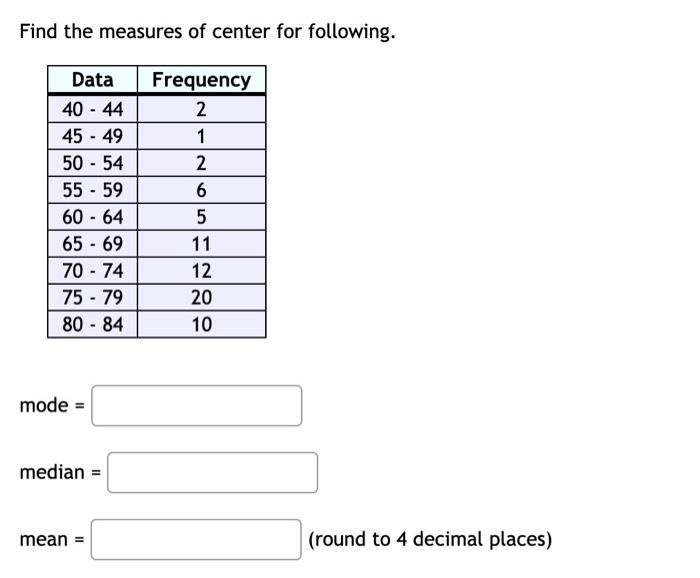 Find the measures of center for following.

| Data | Frequency |
|---|---|
| 40 - 44 | 2 |
| 45 - 49 | 1 |
| 50 - 54 | 2 |
| 55 - 59 | 6 |
| 60 - 64 | 5 |
| 65 - 69 | 11 |
| 70 - 74 | 12 |
| 75 - 79 | 20 |
| 80 - 84 | 10 |

mode =

median =

mean = (round to 4 decimal places)